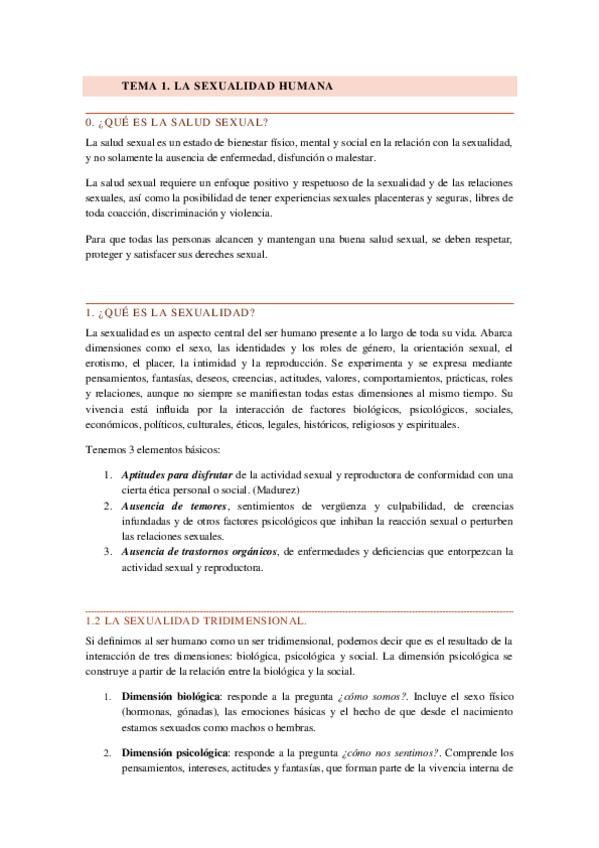 TEMA 1. LA SEXUALIDAD HUMANA

0. ¿QUÉ ES LA SALUD SEXUAL?

La salud sexual es un estado de bienestar físico, mental y social en la relación con la sexualidad, y no solamente la ausencia de enfermedad, disfunción o malestar.

La salud sexual requiere un enfoque positivo y respetuoso de la sexualidad y de las relaciones sexuales, así como la posibilidad de tener experiencias sexuales placenteras y seguras, libres de toda coacción, discriminación y violencia.

Para que todas las personas alcancen y mantengan una buena salud sexual, se deben respetar, proteger y satisfacer sus derechos sexual.

1. ¿QUÉ ES LA SEXUALIDAD?

La sexualidad es un aspecto central del ser humano presente a lo largo de toda su vida. Abarca dimensiones como el sexo, las identidades y los roles de género, la orientación sexual, el erotismo, el placer, la intimidad y la reproducción. Se experimenta y se expresa mediante pensamientos, fantasías, deseos, creencias, actitudes, valores, comportamientos, prácticas, roles y relaciones, aunque no siempre se manifiestan todas estas dimensiones al mismo tiempo. Su vivencia está influida por la interacción de factores biológicos, psicológicos, sociales, económicos, políticos, culturales, éticos, legales, históricos, religiosos y espirituales.

Tenemos 3 elementos básicos:

1. Aptitudes para disfrutar de la actividad sexual y reproductora de conformidad con una cierta ética personal o social. (Madurez)
2. Ausencia de temores, sentimientos de vergüenza y culpabilidad, de creencias infundadas y de otros factores psicológicos que inhiban la reacción sexual o perturben las relaciones sexuales.
3. Ausencia de trastornos orgánicos, de enfermedades y deficiencias que entorpezcan la actividad sexual y reproductora.

1.2 LA SEXUALIDAD TRIDIMENSIONAL.

Si definimos al ser humano como un ser tridimensional, podemos decir que es el resultado de la interacción de tres dimensiones: biológica, psicológica y social. La dimensión psicológica se construye a partir de la relación entre la biológica y la social.

1. Dimensión biológica: responde a la pregunta ¿cómo somos?. Incluye el sexo físico (hormonas, gónadas), las emociones básicas y el hecho de que desde el nacimiento estamos sexuados como machos o hembras.

2. Dimensión psicológica: responde a la pregunta ¿cómo nos sentimos?. Comprende los pensamientos, intereses, actitudes y fantasías, que forman parte de la vivencia interna de